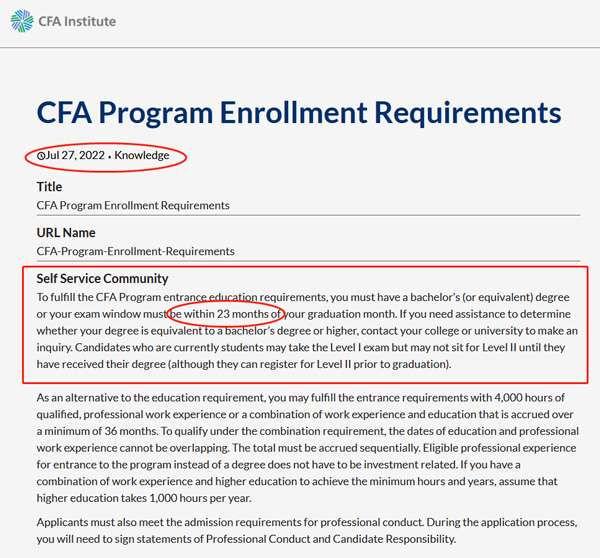 CFA Institute

CFA Program Enrollment Requirements

Jul 27, 2022 • Knowledge

Title
CFA Program Enrollment Requirements

URL Name
CFA-Program-Enrollment-Requirements

Self Service Community
To fulfill the CFA Program entrance education requirements, you must have a bachelor's (or equivalent) degree or your exam window must be within 23 months of your graduation month. If you need assistance to determine whether your degree is equivalent to a bachelor's degree or higher, contact your college or university to make an inquiry. Candidates who are currently students may take the Level I exam but may not sit for Level II until they have received their degree (although they can register for Level II prior to graduation).

As an alternative to the education requirement, you may fulfill the entrance requirements with 4,000 hours of qualified, professional work experience or a combination of work experience and education that is accrued over a minimum of 36 months. To qualify under the combination requirement, the dates of education and professional work experience cannot be overlapping. The total must be accrued sequentially. Eligible professional experience for entrance to the program instead of a degree does not have to be investment related. If you have a combination of work experience and higher education to achieve the minimum hours and years, assume that higher education takes 1,000 hours per year.

Applicants must also meet the admission requirements for professional conduct. During the application process, you will need to sign statements of Professional Conduct and Candidate Responsibility.